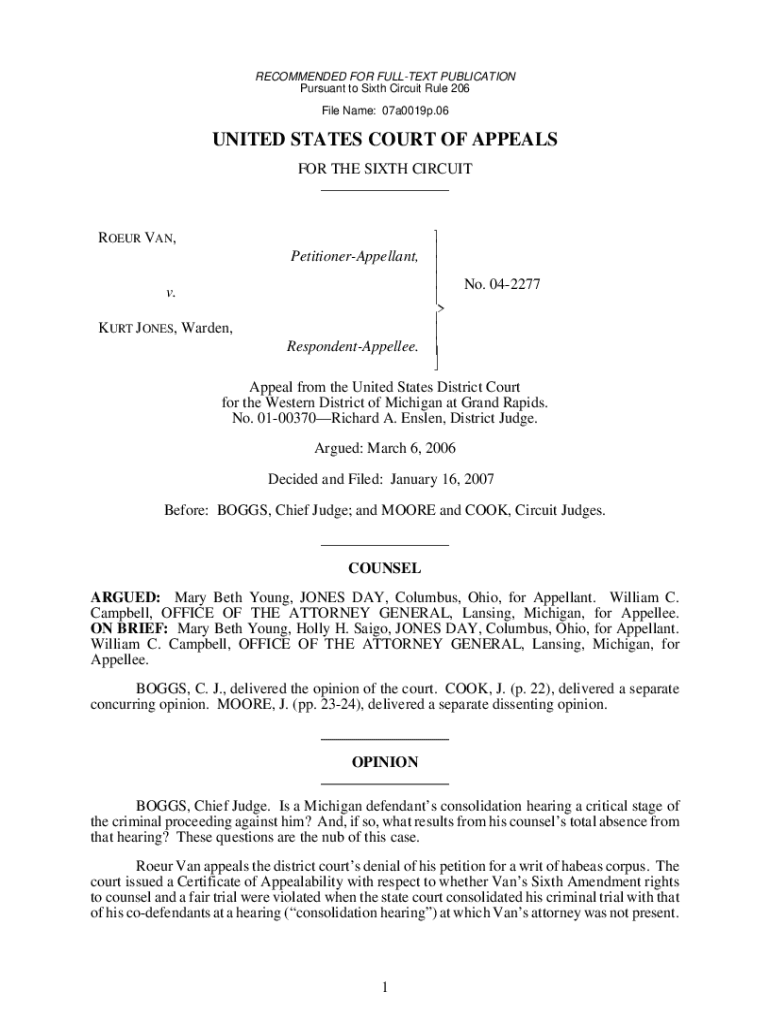 RECOMMENDED FOR FULL-TEXT PUBLICATION
Pursuant to Sixth Circuit Rule 206

File Name: 07a0019p.06

UNITED STATES COURT OF APPEALS

FOR THE SIXTH CIRCUIT

ROEUR VAN,
Petitioner-Appellant,

v.

KURT JONES, Warden,
Respondent-Appellee.

No. 04-2277

Appeal from the United States District Court for the Western District of Michigan at Grand Rapids.
No. 01-00370—Richard A. Enslen, District Judge.

Argued: March 6, 2006

Decided and Filed: January 16, 2007

Before: BOGGS, Chief Judge; and MOORE and COOK, Circuit Judges.

COUNSEL

ARGUED: Mary Beth Young, JONES DAY, Columbus, Ohio, for Appellant. William C. Campbell, OFFICE OF THE ATTORNEY GENERAL, Lansing, Michigan, for Appellee. ON BRIEF: Mary Beth Young, Holly H. Saigo, JONES DAY, Columbus, Ohio, for Appellant. William C. Campbell, OFFICE OF THE ATTORNEY GENERAL, Lansing, Michigan, for Appellee.

BOGGS, C. J., delivered the opinion of the court. COOK, J. (p. 22), delivered a separate concurring opinion. MOORE, J. (pp. 23-24), delivered a separate dissenting opinion.

OPINION

BOGGS, Chief Judge. Is a Michigan defendant's consolidation hearing a critical stage of the criminal proceeding against him? And, if so, what results from his counsel's total absence from that hearing? These questions are the nub of this case.

Roeur Van appeals the district court's denial of his petition for a writ of habeas corpus. The court issued a Certificate of Appealability with respect to whether Van's Sixth Amendment rights to counsel and a fair trial were violated when the state court consolidated his criminal trial with that of his co-defendants at a hearing ("consolidation hearing") at which Van's attorney was not present.

1